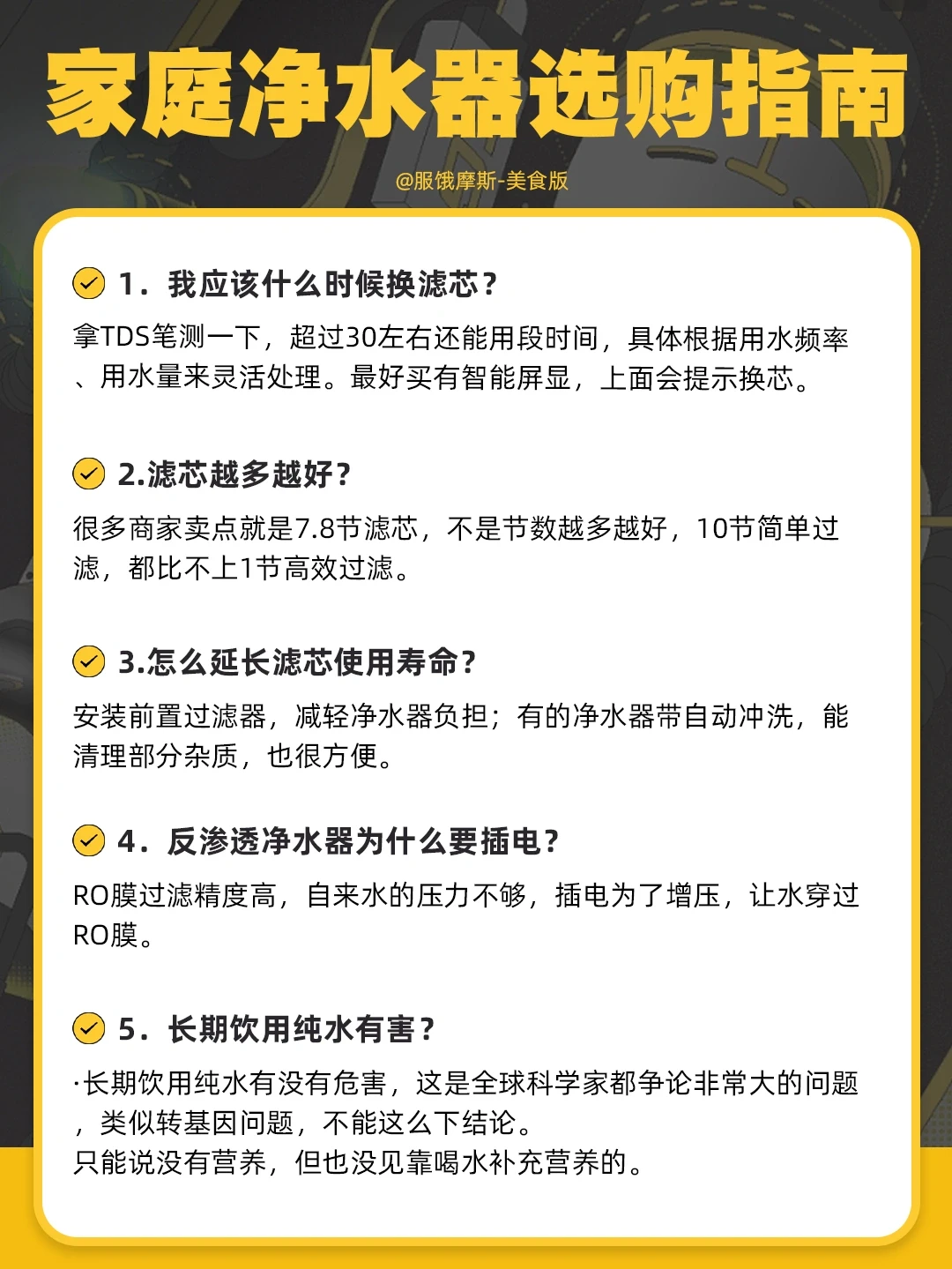 家庭净水器选购指南

@服饿摩斯-美食版

1.我应该什么时候换滤芯？

拿TDS笔测一下，超过30左右还能用段时间，具体根据用水频率、用水量来灵活处理。最好买有智能屏显，上面会提示换芯。

2.滤芯越多越好？

很多商家卖点就是7.8节滤芯，不是节数越多越好，10节简单过滤，都比不上1节高效过滤。

3.怎么延长滤芯使用寿命？

安装前置过滤器，减轻净水器负担；有的净水器带自动冲洗，能清理部分杂质，也很方便。

4.反渗透净水器为什么要插电？

RO膜过滤精度高，自来水的压力不够，插电为了增压，让水穿过RO膜。

5.长期饮用纯水有害？

·长期饮用纯水有没有危害，这是全球科学家都争论非常大的问题，类似转基因问题，不能这么下结论。
只能说没有营养，但也没见靠喝水补充营养的。